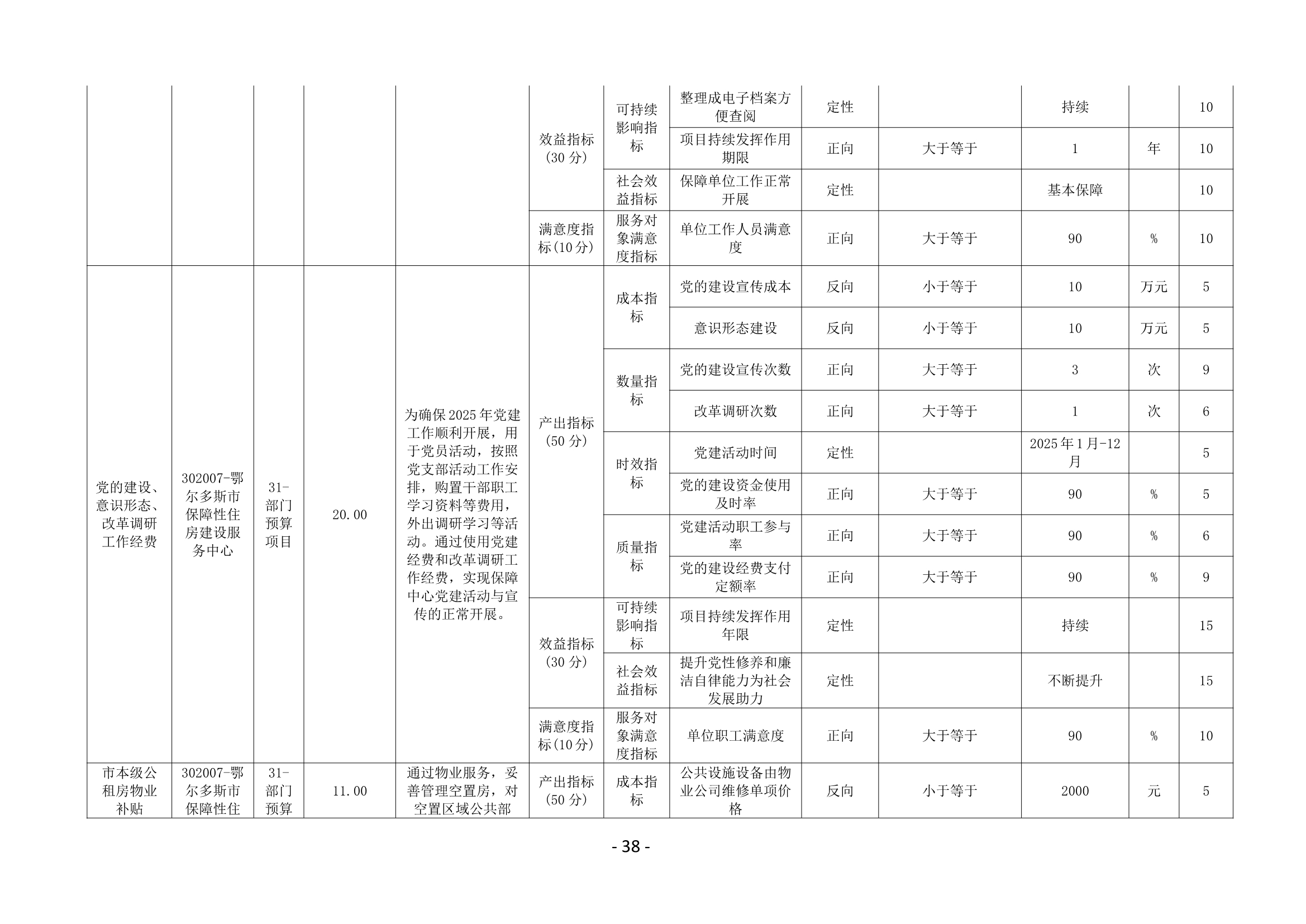 |  |  |  |  |  | 效益指标(30分) | 可持续影响指标 | 整理成电子档案方便查阅 | 定性 |  | 持续 |  | 10 |
|---|---|---|---|---|---|---|---|---|---|---|---|---|
|  |  |  |  |  |  |  | 项目持续发挥作用期限 | 正向 | 大于等于 | 1 | 年 | 10 |
|  |  |  |  |  |  | 社会效益指标 | 保障单位工作正常开展 | 定性 |  | 基本保障 |  | 10 |
|  |  |  |  |  | 满意度指标(10分) | 服务对象满意度指标 | 单位工作人员满意度 | 正向 | 大于等于 | 90 | % | 10 |
| 党的建设、意识形态、改革调研工作经费 | 302007-鄂尔多斯市保障性住房建设服务中心 | 31-部门预算项目 | 20.00 | 为确保2025年党建工作顺利开展，用于党员活动，按照党支部活动工作安排，购置干部职工学习资料等费用，外出调研学习等活动。通过使用党建经费和改革调研工作经费，实现保障中心党建活动与宣传的正常开展。 | 产出指标(50分) | 成本指标 | 党的建设宣传成本 | 反向 | 小于等于 | 10 | 万元 | 5 |
|  |  |  |  |  |  |  | 意识形态建设 | 反向 | 小于等于 | 10 | 万元 | 5 |
|  |  |  |  |  |  | 数量指标 | 党的建设宣传次数 | 正向 | 大于等于 | 3 | 次 | 9 |
|  |  |  |  |  |  |  | 改革调研次数 | 正向 | 大于等于 | 1 | 次 | 6 |
|  |  |  |  |  |  | 时效指标 | 党建活动时间 | 定性 |  | 2025年1月-12月 |  | 5 |
|  |  |  |  |  |  |  | 党的建设资金使用及时率 | 正向 | 大于等于 | 90 | % | 5 |
|  |  |  |  |  |  | 质量指标 | 党建活动职工参与率 | 正向 | 大于等于 | 90 | % | 6 |
|  |  |  |  |  |  |  | 党的建设经费支付定额率 | 正向 | 大于等于 | 90 | % | 9 |
|  |  |  |  |  | 效益指标(30分) | 可持续影响指标 | 项目持续发挥作用年限 | 定性 |  | 持续 |  | 15 |
|  |  |  |  |  |  | 社会效益指标 | 提升党性修养和廉洁自律能力为社会发展助力 | 定性 |  | 不断提升 |  | 15 |
|  |  |  |  |  | 满意度指标(10分) | 服务对象满意度指标 | 单位职工满意度 | 正向 | 大于等于 | 90 | % | 10 |
| 市本级公租房物业补贴 | 302007-鄂尔多斯市保障性住 | 31-部门预算 | 11.00 | 通过物业服务，妥善管理空置房，对空置区域公共部 | 产出指标(50分) | 成本指标 | 公共设施设备由物业公司维修单项价格 | 反向 | 小于等于 | 2000 | 元 | 5 |

- 38 -